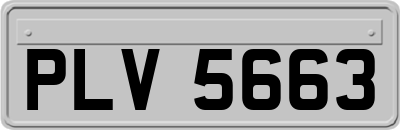 PLV 5663